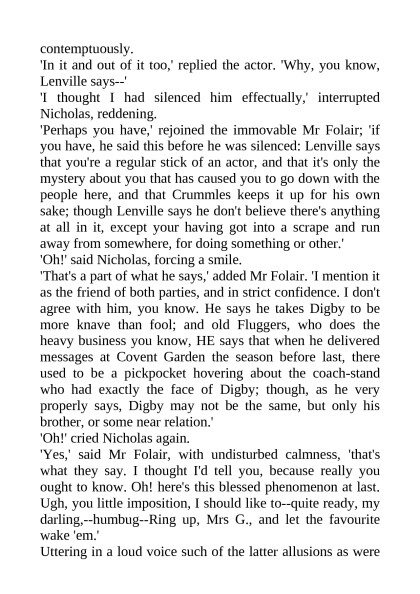 contemptuously.
'In it and out of it too,' replied the actor. 'Why, you know, Lenville says--'
'I thought I had silenced him effectually,' interrupted Nicholas, reddening.
'Perhaps you have,' rejoined the immovable Mr Folair; 'if you have, he said this before he was silenced: Lenville says that you're a regular stick of an actor, and that it's only the mystery about you that has caused you to go down with the people here, and that Crummles keeps it up for his own sake; though Lenville says he don't believe there's anything at all in it, except your having got into a scrape and run away from somewhere, for doing something or other.'
'Oh!' said Nicholas, forcing a smile.
'That's a part of what he says,' added Mr Folair. 'I mention it as the friend of both parties, and in strict confidence. I don't agree with him, you know. He says he takes Digby to be more knave than fool; and old Fluggers, who does the heavy business you know, HE says that when he delivered messages at Covent Garden the season before last, there used to be a pickpocket hovering about the coach-stand who had exactly the face of Digby; though, as he very properly says, Digby may not be the same, but only his brother, or some near relation.'
'Oh!' cried Nicholas again.
'Yes,' said Mr Folair, with undisturbed calmness, 'that's what they say. I thought I'd tell you, because really you ought to know. Oh! here's this blessed phenomenon at last. Ugh, you little imposition, I should like to--quite ready, my darling,--humbug--Ring up, Mrs G., and let the favourite wake 'em.'
Uttering in a loud voice such of the latter allusions as were